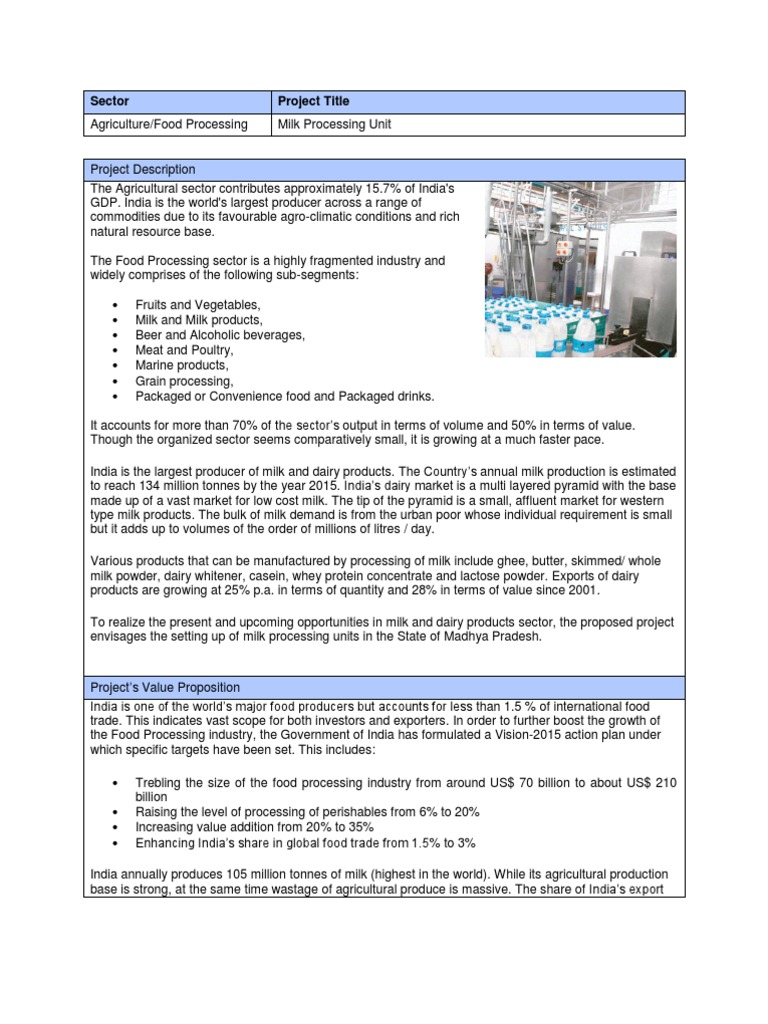 | Sector | Project Title |
|---|---|
| Agriculture/Food Processing | Milk Processing Unit |

Project Description

The Agricultural sector contributes approximately 15.7% of India's GDP. India is the world's largest producer across a range of commodities due to its favourable agro-climatic conditions and rich natural resource base.

The Food Processing sector is a highly fragmented industry and widely comprises of the following sub-segments:

• Fruits and Vegetables,
• Milk and Milk products,
• Beer and Alcoholic beverages,
• Meat and Poultry,
• Marine products,
• Grain processing,
• Packaged or Convenience food and Packaged drinks.

It accounts for more than 70% of the sector's output in terms of volume and 50% in terms of value. Though the organized sector seems comparatively small, it is growing at a much faster pace.

India is the largest producer of milk and dairy products. The Country's annual milk production is estimated to reach 134 million tonnes by the year 2015. India's dairy market is a multi layered pyramid with the base made up of a vast market for low cost milk. The tip of the pyramid is a small, affluent market for western type milk products. The bulk of milk demand is from the urban poor whose individual requirement is small but it adds up to volumes of the order of millions of litres / day.

Various products that can be manufactured by processing of milk include ghee, butter, skimmed/ whole milk powder, dairy whitener, casein, whey protein concentrate and lactose powder. Exports of dairy products are growing at 25% p.a. in terms of quantity and 28% in terms of value since 2001.

To realize the present and upcoming opportunities in milk and dairy products sector, the proposed project envisages the setting up of milk processing units in the State of Madhya Pradesh.

Project's Value Proposition

India is one of the world's major food producers but accounts for less than 1.5 % of international food trade. This indicates vast scope for both investors and exporters. In order to further boost the growth of the Food Processing industry, the Government of India has formulated a Vision-2015 action plan under which specific targets have been set. This includes:

• Trebling the size of the food processing industry from around US$ 70 billion to about US$ 210 billion
• Raising the level of processing of perishables from 6% to 20%
• Increasing value addition from 20% to 35%
• Enhancing India's share in global food trade from 1.5% to 3%

India annually produces 105 million tonnes of milk (highest in the world). While its agricultural production base is strong, at the same time wastage of agricultural produce is massive. The share of India's export